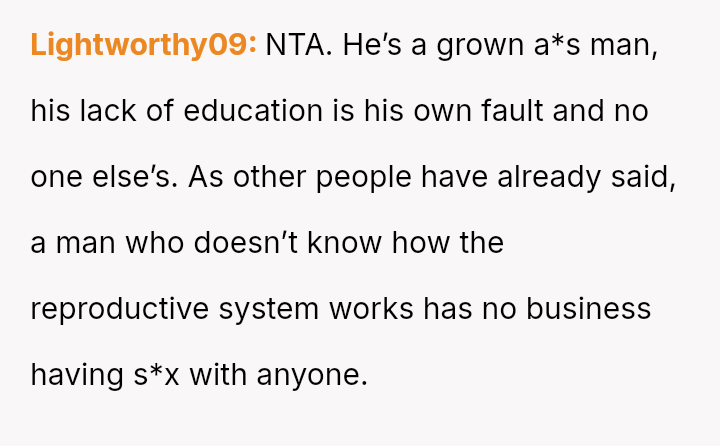 Lightworthy09: NTA. He's a grown a*s man, his lack of education is his own fault and no one else's. As other people have already said, a man who doesn't know how the reproductive system works has no business having s*x with anyone.